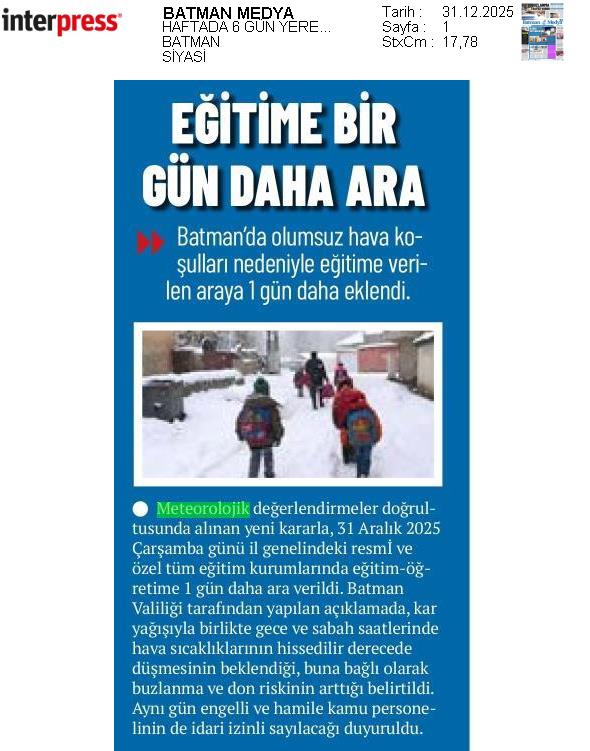 interpress

BATMAN MEDYA
HAFTADA 6 GÜN YERE...
BATMAN
SİYASİ

Tarih : 31.12.2025
Sayfa : 1
StxCm : 17,78

EĞİTİME BİR GÜN DAHA ARA

Batman'da olumsuz hava koşulları nedeniyle eğitime verilen araya 1 gün daha eklendi.

Meteorolojik değerlendirmeler doğrultusunda alınan yeni kararla, 31 Aralık 2025 Çarşamba günü il genelindeki resmİ ve özel tüm eğitim kurumlarında eğitim-öğretime 1 gün daha ara verildi. Batman Valiliği tarafından yapılan açıklamada, kar yağışıyla birlikte gece ve sabah saatlerinde hava sıcaklıklarının hissedilir derecede düşmesinin beklendiği, buna bağlı olarak buzlanma ve don riskinin arttığı belirtildi. Aynı gün engelli ve hamile kamu personelinin de idari izinli sayılacağı duyuruldu.